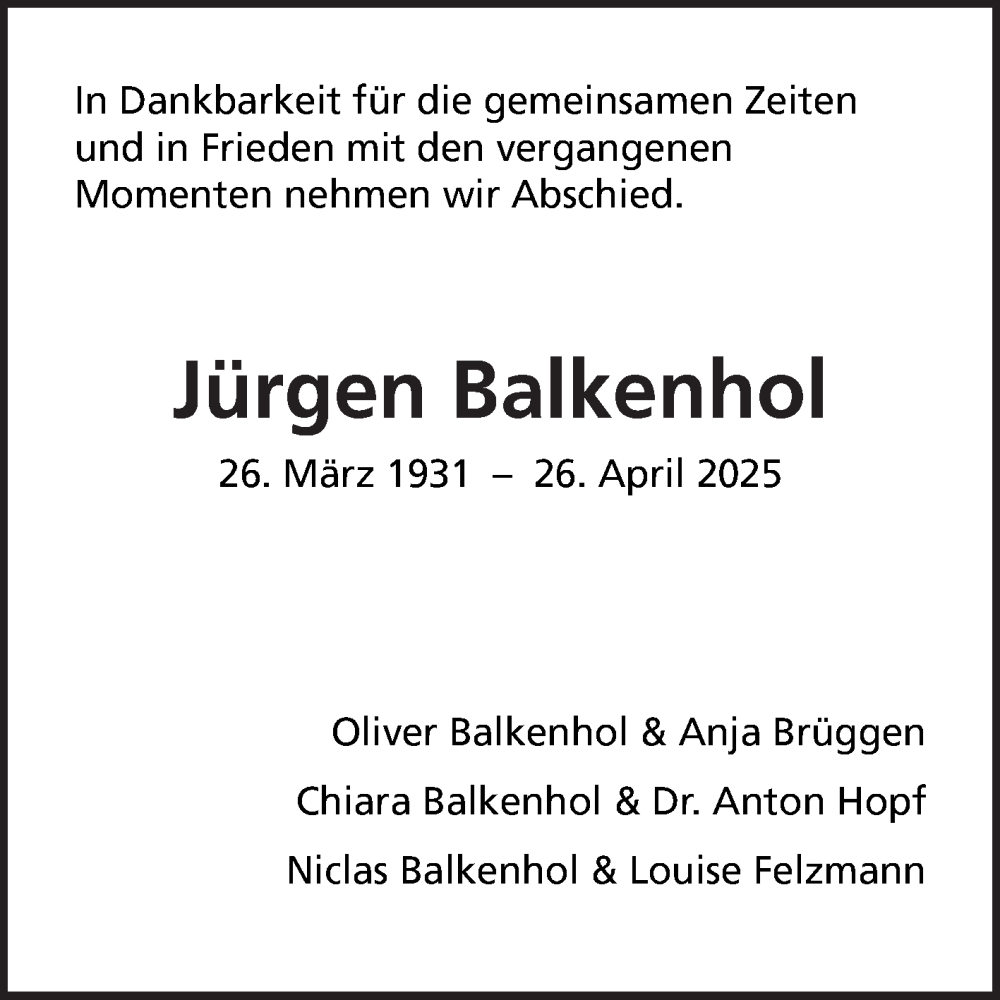 In Dankbarkeit für die gemeinsamen Zeiten und in Frieden mit den vergangenen Momenten nehmen wir Abschied.

Jürgen Balkenhol

26. März 1931 – 26. April 2025

Oliver Balkenhol & Anja Brüggen

Chiara Balkenhol & Dr. Anton Hopf

Niclas Balkenhol & Louise Felzmann